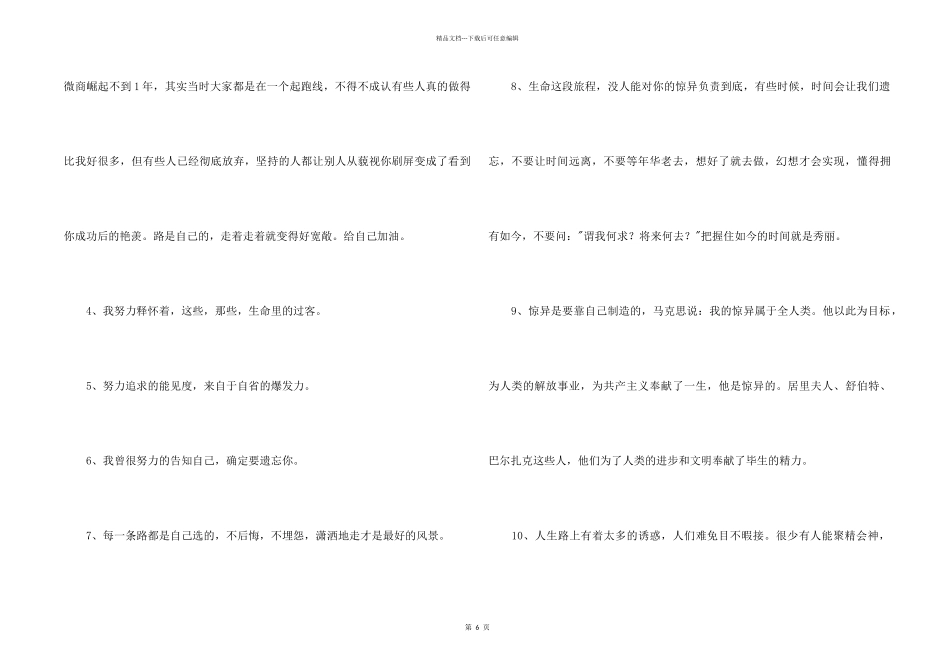 精品文档---下载后可任意编辑

微商崛起不到1年，其实当时大家都是在一个起跑线，不得不成认有些人真的做得比我好很多，但有些人已经彻底放弃，坚持的人都让别人从藐视你刷屏变成了看到你成功后的艳羡。路是自己的，走着走着就变得好宽敞。给自己加油。

4、我努力释怀着，这些，那些，生命里的过客。

5、努力追求的能见度，来自于自省的爆发力。

6、我曾很努力的告知自己，确定要遗忘你。

7、每一条路都是自己选的，不后悔，不埋怨，潇洒地走才是最好的风景。

8、生命这段旅程，没人能对你的惊异负责到底，有些时候，时间会让我们遗忘，不要让时间远离，不要等年华老去，想好了就去做，幻想才会实现，懂得拥有如今，不要问："谓我何求？将来何去？"把握住如今的时间就是秀丽。

9、惊异是要靠自己制造的，马克思说：我的惊异属于全人类。他以此为目标，为人类的解放事业，为共产主义奉献了一生，他是惊异的。居里夫人、舒伯特、巴尔扎克这些人，他们为了人类的进步和文明奉献了毕生的精力。

10、人生路上有着太多的诱惑，人们难免目不暇接。很少有人能聚精会神，

第 6 页